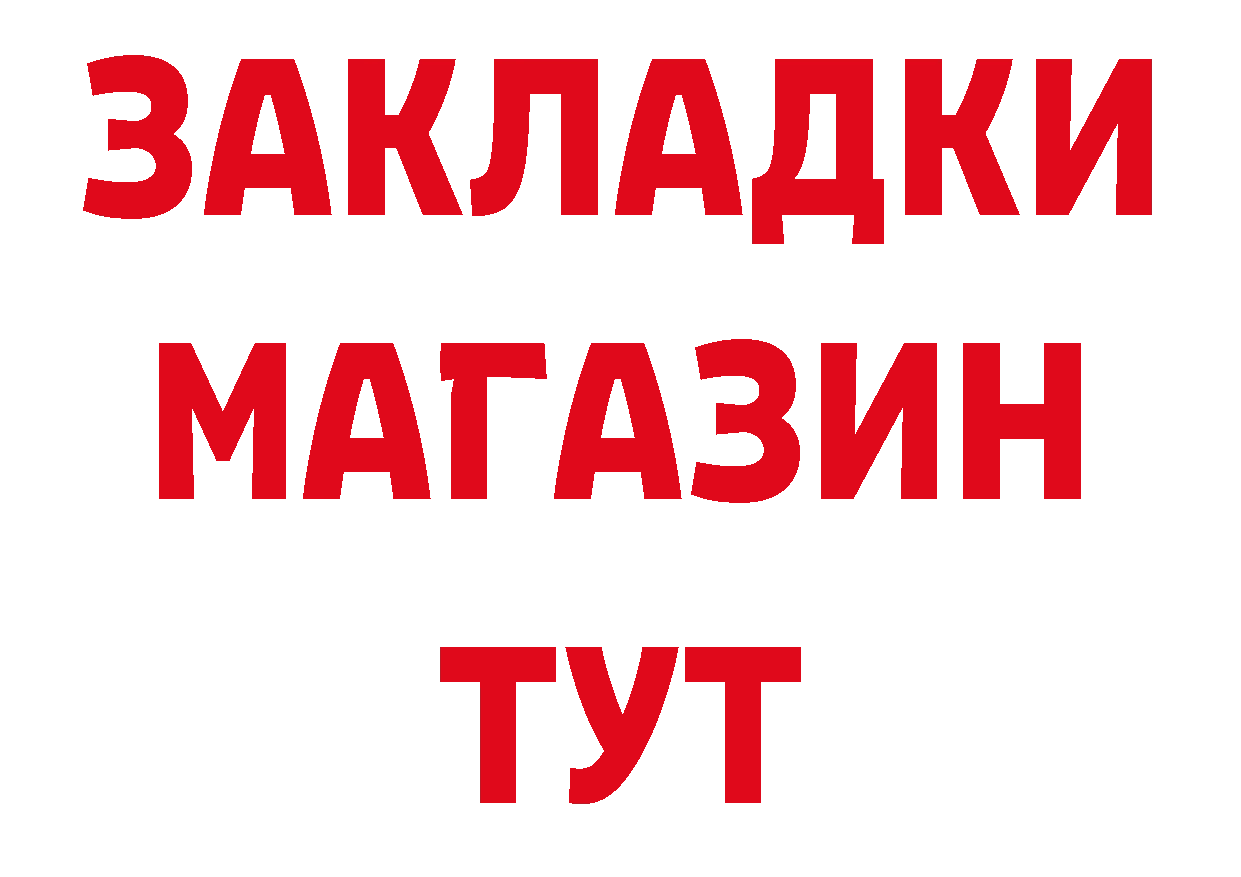 ЗАКЛАДКИ
МАГАЗИН
ТУТ